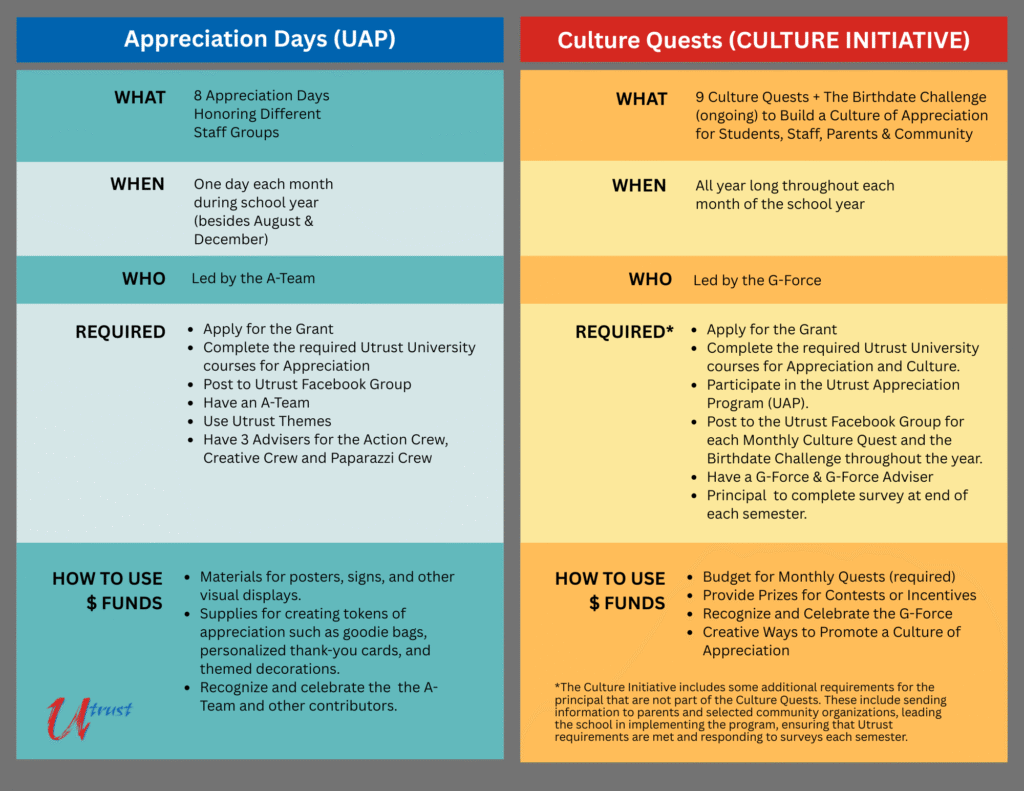 Appreciation Days (UAP)

WHAT
8 Appreciation Days Honoring Different Staff Groups

WHEN
One day each month during school year (besides August & December)

WHO
Led by the A-Team

REQUIRED
- Apply for the Grant
- Complete the required Utrust University courses for Appreciation
- Post to Utrust Facebook Group
- Have an A-Team
- Use Utrust Themes
- Have 3 Advisers for the Action Crew, Creative Crew and Paparazzi Crew

HOW TO USE $ FUNDS
- Materials for posters, signs, and other visual displays.
- Supplies for creating tokens of appreciation such as goodie bags, personalized thank-you cards, and themed decorations.
- Recognize and celebrate the the A-Team and other contributors.

Utrust

Culture Quests (CULTURE INITIATIVE)

WHAT
9 Culture Quests + The Birthdate Challenge (ongoing) to Build a Culture of Appreciation for Students, Staff, Parents & Community

WHEN
All year long throughout each month of the school year

WHO
Led by the G-Force

REQUIRED*
- Apply for the Grant
- Complete the required Utrust University courses for Appreciation and Culture.
- Participate in the Utrust Appreciation Program (UAP).
- Post to the Utrust Facebook Group for each Monthly Culture Quest and the Birthdate Challenge throughout the year.
- Have a G-Force & G-Force Adviser
- Principal to complete survey at end of each semester.

HOW TO USE $ FUNDS
- Budget for Monthly Quests (required)
- Provide Prizes for Contests or Incentives
- Recognize and Celebrate the G-Force
- Creative Ways to Promote a Culture of Appreciation

*The Culture Initiative includes some additional requirements for the principal that are not part of the Culture Quests. These include sending information to parents and selected community organizations, leading the school in implementing the program, ensuring that Utrust requirements are met and responding to surveys each semester.